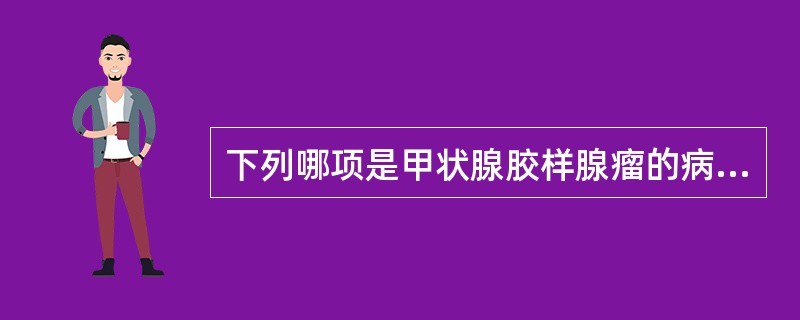 下列哪项是甲状腺胶样腺瘤的病...